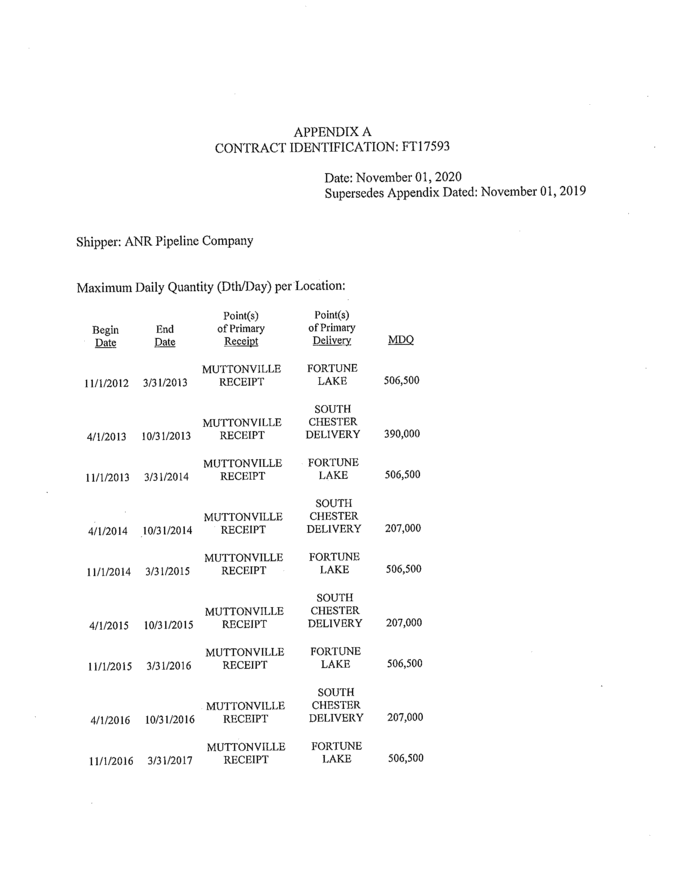 APPENDIX A
CONTRACT IDENTIFICATION: FT17593

Date: November 01, 2020
Supersedes Appendix Dated: November 01, 2019

Shipper: ANR Pipeline Company

Maximum Daily Quantity (Dth/Day) per Location:

| Begin Date | End Date | Point(s) of Primary Receipt | Point(s) of Primary Delivery | MDQ |
|---|---|---|---|---|
| 11/1/2012 | 3/31/2013 | MUTTONVILLE RECEIPT | FORTUNE LAKE | 506,500 |
| 4/1/2013 | 10/31/2013 | MUTTONVILLE RECEIPT | SOUTH CHESTER DELIVERY | 390,000 |
| 11/1/2013 | 3/31/2014 | MUTTONVILLE RECEIPT | FORTUNE LAKE | 506,500 |
| 4/1/2014 | 10/31/2014 | MUTTONVILLE RECEIPT | SOUTH CHESTER DELIVERY | 207,000 |
| 11/1/2014 | 3/31/2015 | MUTTONVILLE RECEIPT | FORTUNE LAKE | 506,500 |
| 4/1/2015 | 10/31/2015 | MUTTONVILLE RECEIPT | SOUTH CHESTER DELIVERY | 207,000 |
| 11/1/2015 | 3/31/2016 | MUTTONVILLE RECEIPT | FORTUNE LAKE | 506,500 |
| 4/1/2016 | 10/31/2016 | MUTTONVILLE RECEIPT | SOUTH CHESTER DELIVERY | 207,000 |
| 11/1/2016 | 3/31/2017 | MUTTONVILLE RECEIPT | FORTUNE LAKE | 506,500 |